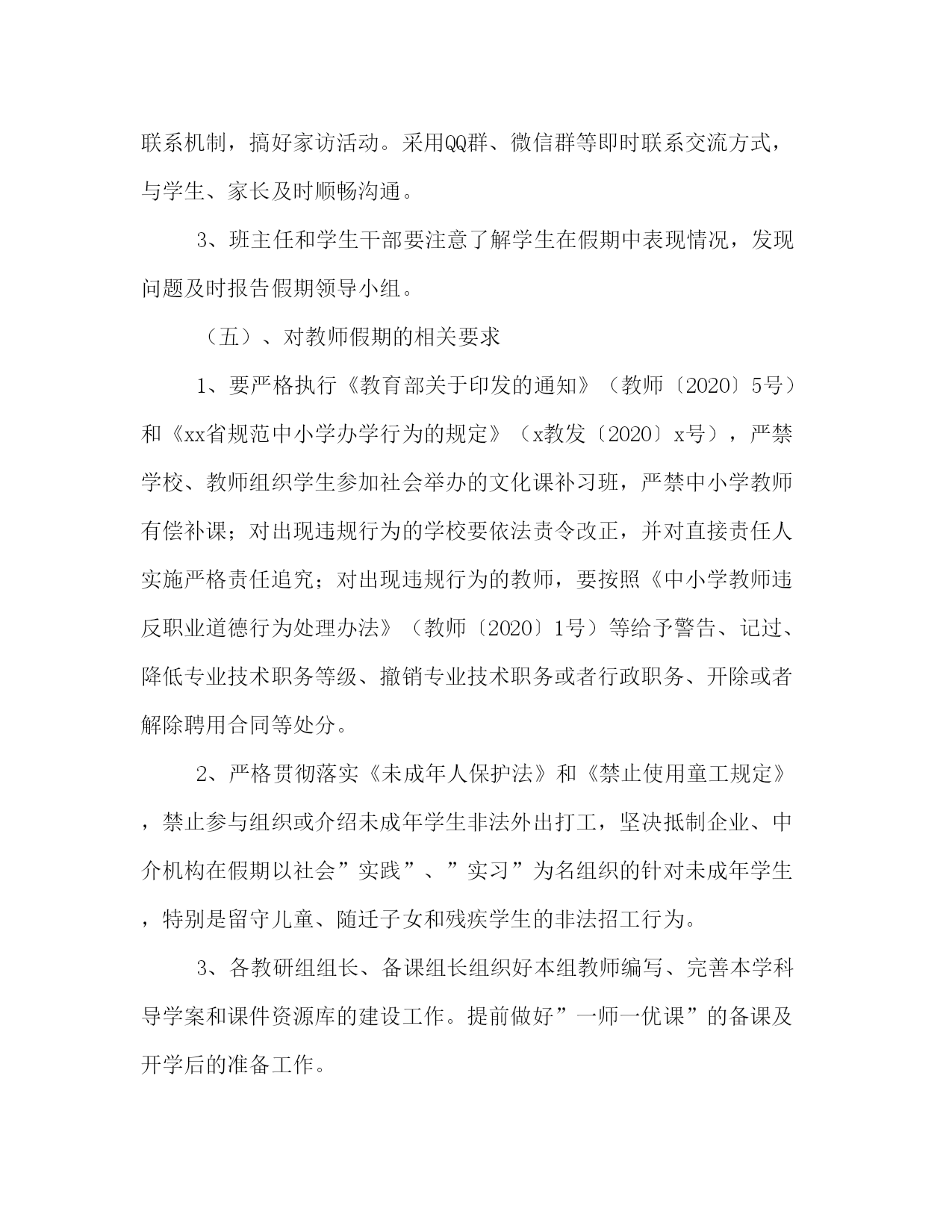 联系机制，搞好家访活动。采用QQ群、微信群等即时联系交流方式，与学生、家长及时顺畅沟通。

3、班主任和学生干部要注意了解学生在假期中表现情况，发现问题及时报告假期领导小组。

（五）、对教师假期的相关要求

1、要严格执行《教育部关于印发的通知》（教师〔2020〕5号）和《xx省规范中小学办学行为的规定》（x教发〔2020〕x号），严禁学校、教师组织学生参加社会举办的文化课补习班，严禁中小学教师有偿补课；对出现违规行为的学校要依法责令改正，并对直接责任人实施严格责任追究；对出现违规行为的教师，要按照《中小学教师违反职业道德行为处理办法》（教师〔2020〕1号）等给予警告、记过、降低专业技术职务等级、撤销专业技术职务或者行政职务、开除或者解除聘用合同等处分。

2、严格贯彻落实《未成年人保护法》和《禁止使用童工规定》，禁止参与组织或介绍未成年学生非法外出打工，坚决抵制企业、中介机构在假期以社会”实践”、”实习”为名组织的针对未成年学生，特别是留守儿童、随迁子女和残疾学生的非法招工行为。

3、各教研组组长、备课组长组织好本组教师编写、完善本学科导学案和课件资源库的建设工作。提前做好”一师一优课”的备课及开学后的准备工作。